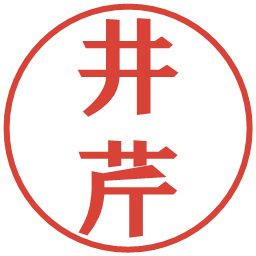 井芹